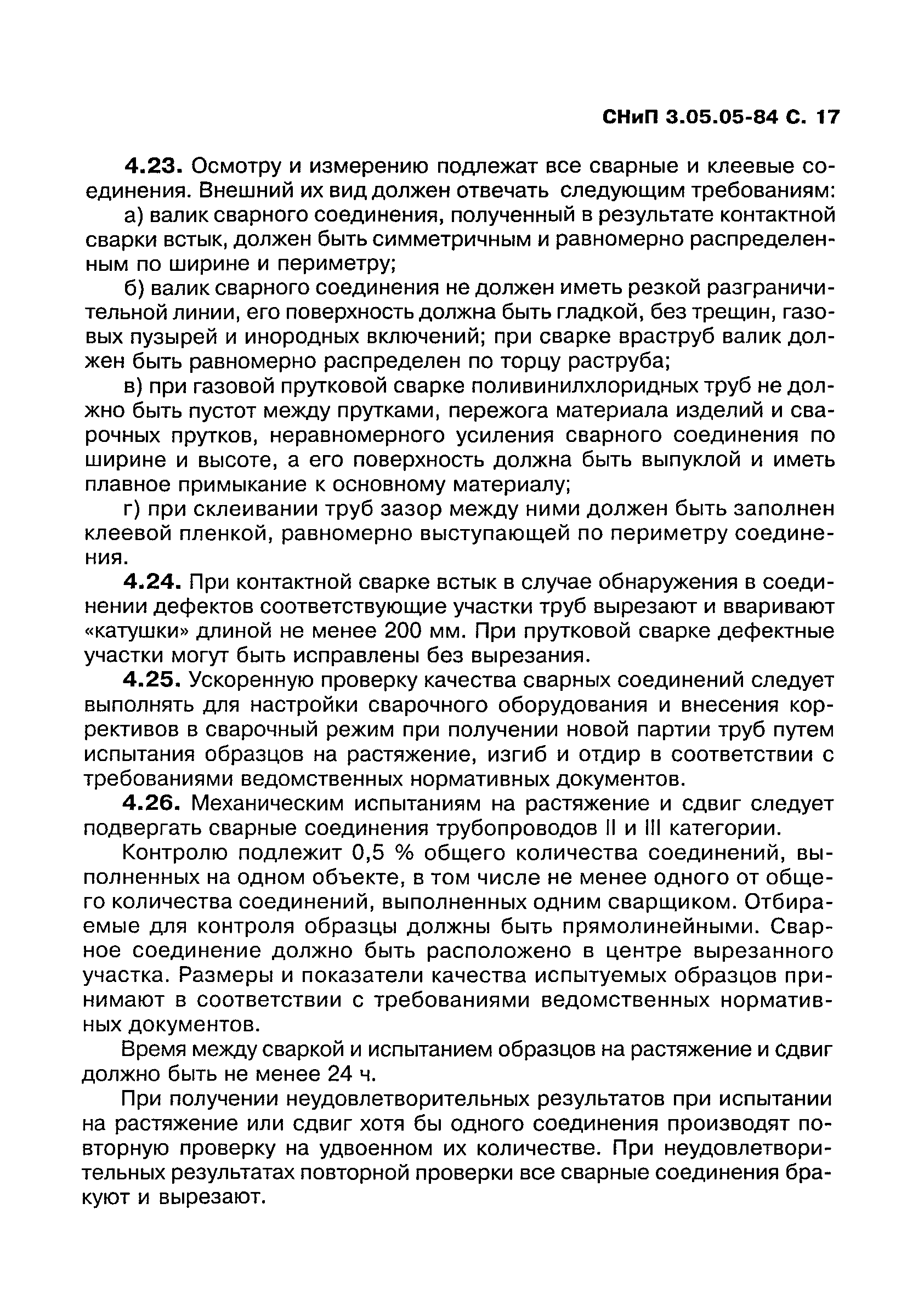 СНиП 3.05.05-84 С. 17

4.23. Осмотру и измерению подлежат все сварные и клеевые соединения. Внешний их вид должен отвечать следующим требованиям:

а) валик сварного соединения, полученный в результате контактной сварки встык, должен быть симметричным и равномерно распределенным по ширине и периметру;

б) валик сварного соединения не должен иметь резкой разграничительной линии, его поверхность должна быть гладкой, без трещин, газовых пузырей и инородных включений; при сварке враструб валик должен быть равномерно распределен по торцу раструба;

в) при газовой прутковой сварке поливинилхлоридных труб не должно быть пустот между прутками, пережога материала изделий и сварочных прутков, неравномерного усиления сварного соединения по ширине и высоте, а его поверхность должна быть выпуклой и иметь плавное примыкание к основному материалу;

г) при склеивании труб зазор между ними должен быть заполнен клеевой пленкой, равномерно выступающей по периметру соединения.

4.24. При контактной сварке встык в случае обнаружения в соединении дефектов соответствующие участки труб вырезают и вваривают «катушки» длиной не менее 200 мм. При прутковой сварке дефектные участки могут быть исправлены без вырезания.

4.25. Ускоренную проверку качества сварных соединений следует выполнять для настройки сварочного оборудования и внесения коррективов в сварочный режим при получении новой партии труб путем испытания образцов на растяжение, изгиб и отдир в соответствии с требованиями ведомственных нормативных документов.

4.26. Механическим испытаниям на растяжение и сдвиг следует подвергать сварные соединения трубопроводов II и III категории.

Контролю подлежит 0,5 % общего количества соединений, выполненных на одном объекте, в том числе не менее одного от общего количества соединений, выполненных одним сварщиком. Отбираемые для контроля образцы должны быть прямолинейными. Сварное соединение должно быть расположено в центре вырезанного участка. Размеры и показатели качества испытуемых образцов принимают в соответствии с требованиями ведомственных нормативных документов.

Время между сваркой и испытанием образцов на растяжение и сдвиг должно быть не менее 24 ч.

При получении неудовлетворительных результатов при испытании на растяжение или сдвиг хотя бы одного соединения производят повторную проверку на удвоенном их количестве. При неудовлетворительных результатах повторной проверки все сварные соединения бракуют и вырезают.